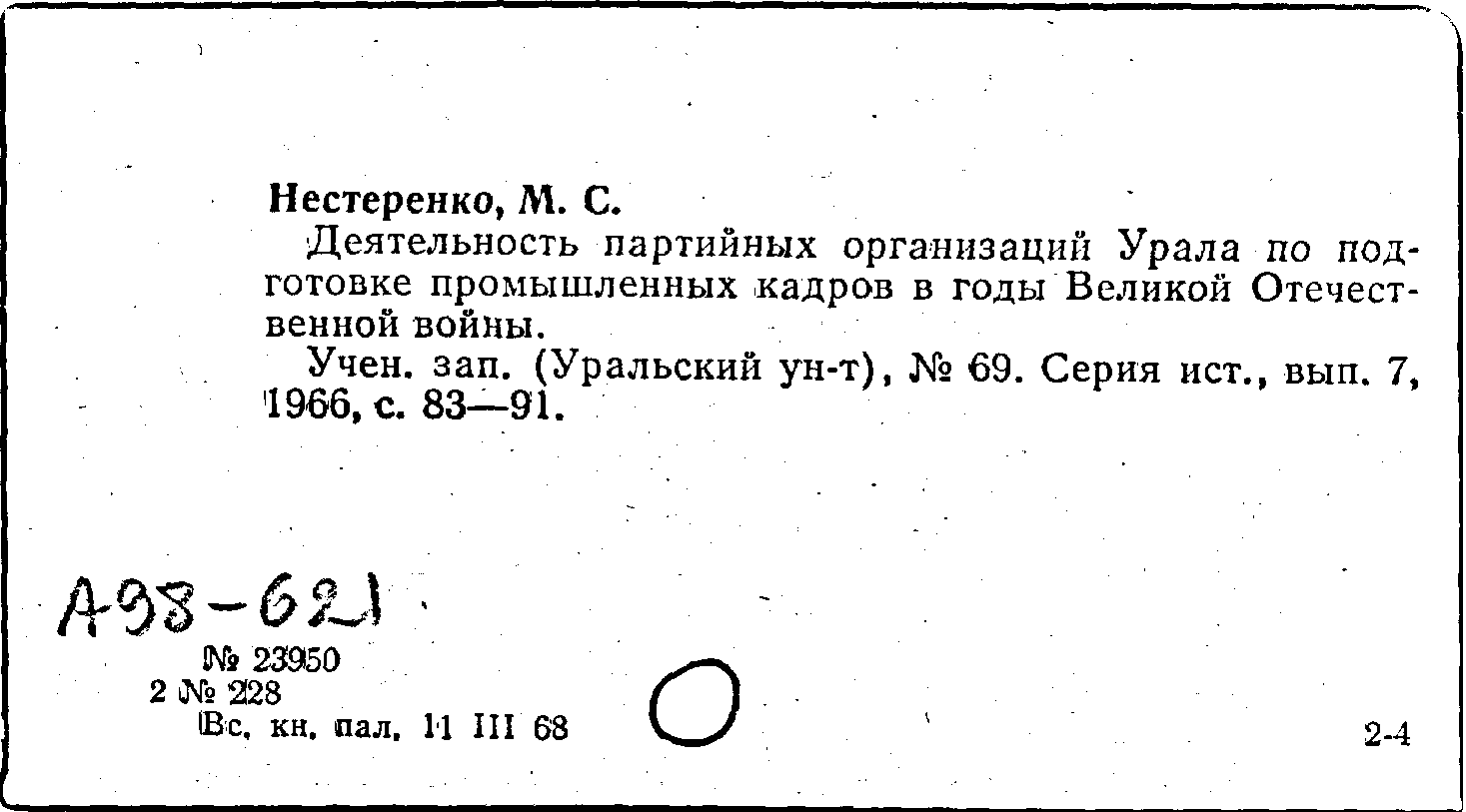 Нестеренко, М. С.

Деятельность партийных организаций Урала по подготовке промышленных кадров в годы Великой Отечественной войны.

Учен. зап. (Уральский ун-т), № 69. Серия ист., вып. 7, 1966, с. 83—91.

А98-621

№ 23950
2 № 228
Вс. кн. пал. 11 III 68

2-4